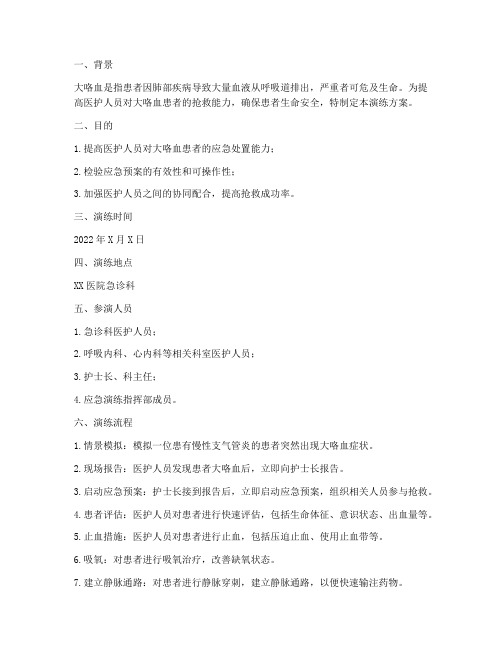 一、背景

大咯血是指患者因肺部疾病导致大量血液从呼吸道排出，严重者可危及生命。为提高医护人员对大咯血患者的抢救能力，确保患者生命安全，特制定本演练方案。

二、目的

1. 提高医护人员对大咯血患者的应急处置能力；

2. 检验应急预案的有效性和可操作性；

3. 加强医护人员之间的协同配合，提高抢救成功率。

三、演练时间

2022 年 X 月 X 日

四、演练地点

XX 医院急诊科

五、参演人员

1. 急诊科医护人员；

2. 呼吸内科、心内科等相关科室医护人员；

3. 护士长、科主任；

4. 应急演练指挥部成员。

六、演练流程

1. 情景模拟：模拟一位患有慢性支气管炎的患者突然出现大咯血症状。

2. 现场报告：医护人员发现患者大咯血后，立即向护士长报告。

3. 启动应急预案：护士长接到报告后，立即启动应急预案，组织相关人员参与抢救。

4. 患者评估：医护人员对患者进行快速评估，包括生命体征、意识状态、出血量等。

5. 止血措施：医护人员对患者进行止血，包括压迫止血、使用止血带等。

6. 吸氧：对患者进行吸氧治疗，改善缺氧状态。

7. 建立静脉通路：对患者进行静脉穿刺，建立静脉通路，以便快速输注药物。